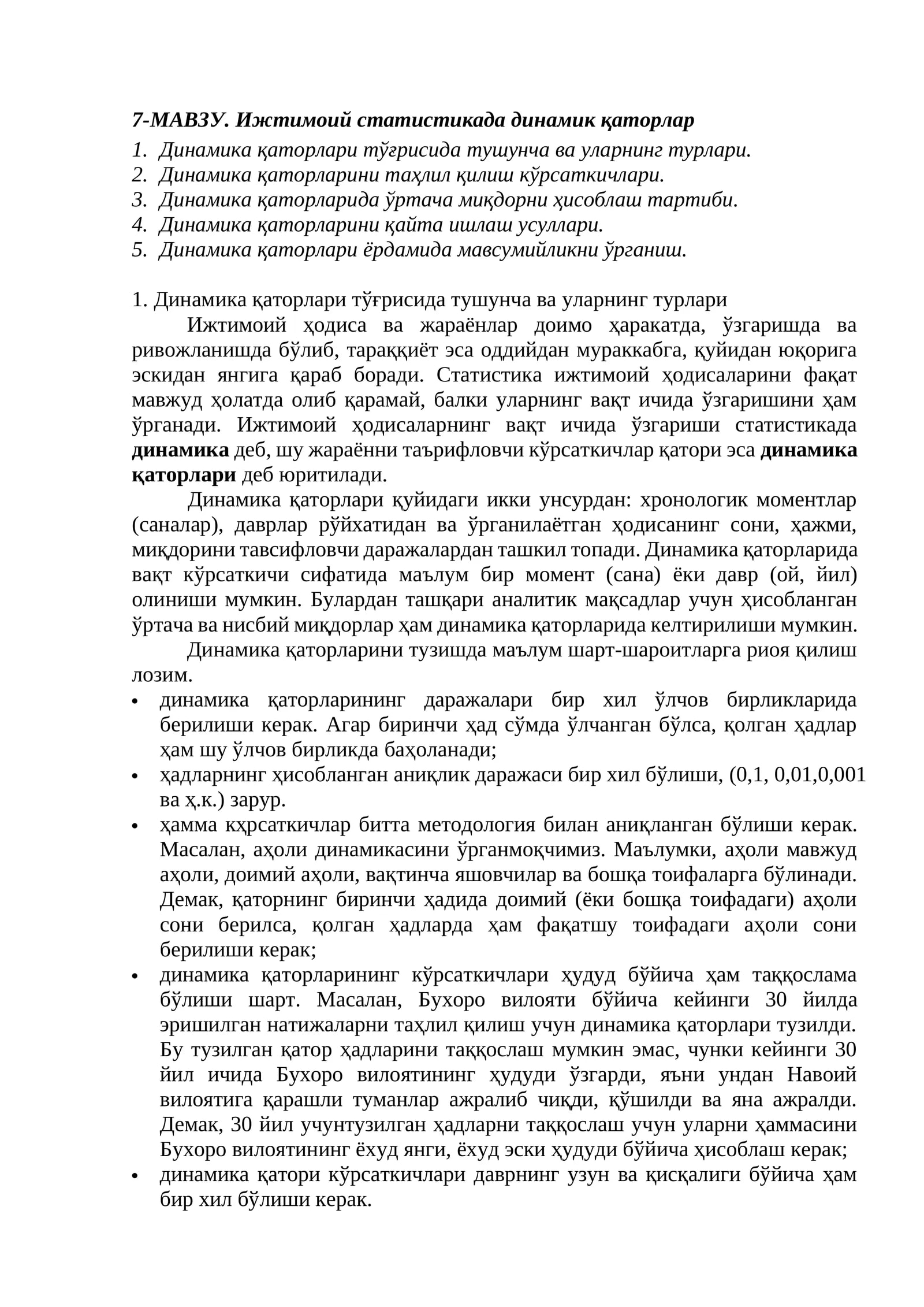 7-МАВЗУ. Ижтимоий статистикада динамик қаторлар

1. Динамика қаторлари тўғрисида тушунча ва уларнинг турлари.
2. Динамика қаторларини таҳлил қилиш кўрсаткичлари.
3. Динамика қаторларида ўртача миқдорни ҳисоблаш тартиби.
4. Динамика қаторларини қайта ишлаш усуллари.
5. Динамика қаторлари ёрдамида мавсумийликни ўрганиш.

1. Динамика қаторлари тўғрисида тушунча ва уларнинг турлари

Ижтимоий ҳодиса ва жараёнлар доимо ҳаракатда, ўзгаришда ва ривожланишда бўлиб, тараққиёт эса оддийдан мураккабга, қуйидан юқорига эскидан янгига қараб боради. Статистика ижтимоий ҳодисаларини фақат мавжуд ҳолатда олиб қарамай, балки уларнинг вақт ичида ўзгаришини ҳам ўрганади. Ижтимоий ҳодисаларнинг вақт ичида ўзгариши статистикада динамика деб, шу жараённи таърифловчи кўрсаткичлар қатори эса динамика қаторлари деб юритилади.

Динамика қаторлари қуйидаги икки унсурдан: хронологик моментлар (саналар), даврлар рўйхатидан ва ўрганилаётган ҳодисанинг сони, ҳажми, миқдорини тавсифловчи даражалардан ташкил топади. Динамика қаторларида вақт кўрсаткичи сифатида маълум бир момент (сана) ёки давр (ой, йил) олиниши мумкин. Булардан ташқари аналитик мақсадлар учун ҳисобланган ўртача ва нисбий миқдорлар ҳам динамика қаторларида келтирилиши мумкин.

Динамика қаторларини тузишда маълум шарт-шароитларга риоя қилиш лозим.

• динамика қаторларининг даражалари бир хил ўлчов бирликларида берилиши керак. Агар биринчи ҳад сўмда ўлчанган бўлса, қолган ҳадлар ҳам шу ўлчов бирликда баҳоланади;
• ҳадларнинг ҳисобланган аниқлик даражаси бир хил бўлиши, (0,1, 0,01,0,001 ва ҳ.к.) зарур.
• ҳамма кҳрсаткичлар битта методология билан аниқланган бўлиши керак. Масалан, аҳоли динамикасини ўрганмоқчимиз. Маълумки, аҳоли мавжуд аҳоли, доимий аҳоли, вақтинча яшовчилар ва бошқа тоифаларга бўлинади. Демак, қаторнинг биринчи ҳадида доимий (ёки бошқа тоифадаги) аҳоли сони берилса, қолган ҳадларда ҳам фақатшу тоифадаги аҳоли сони берилиши керак;
• динамика қаторларининг кўрсаткичлари ҳудуд бўйича ҳам таққослама бўлиши шарт. Масалан, Бухоро вилояти бўйича кейинги 30 йилда эришилган натижаларни таҳлил қилиш учун динамика қаторлари тузилди. Бу тузилган қатор ҳадларини таққослаш мумкин эмас, чунки кейинги 30 йил ичида Бухоро вилоятининг ҳудуди ўзгарди, яъни ундан Навоий вилоятига қарашли туманлар ажралиб чиқди, қўшилди ва яна ажралди. Демак, 30 йил учунтузилган ҳадларни таққослаш учун уларни ҳаммасини Бухоро вилоятининг ёхуд янги, ёхуд эски ҳудуди бўйича ҳисоблаш керак;
• динамика қатори кўрсаткичлари даврнинг узун ва қисқалиги бўйича ҳам бир хил бўлиши керак.